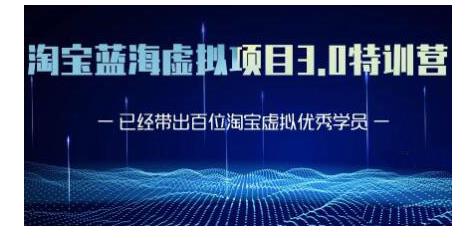 淘宝蓝海虚拟项目3.0特训营

— 已经带出百位淘宝虚拟优秀学员 —